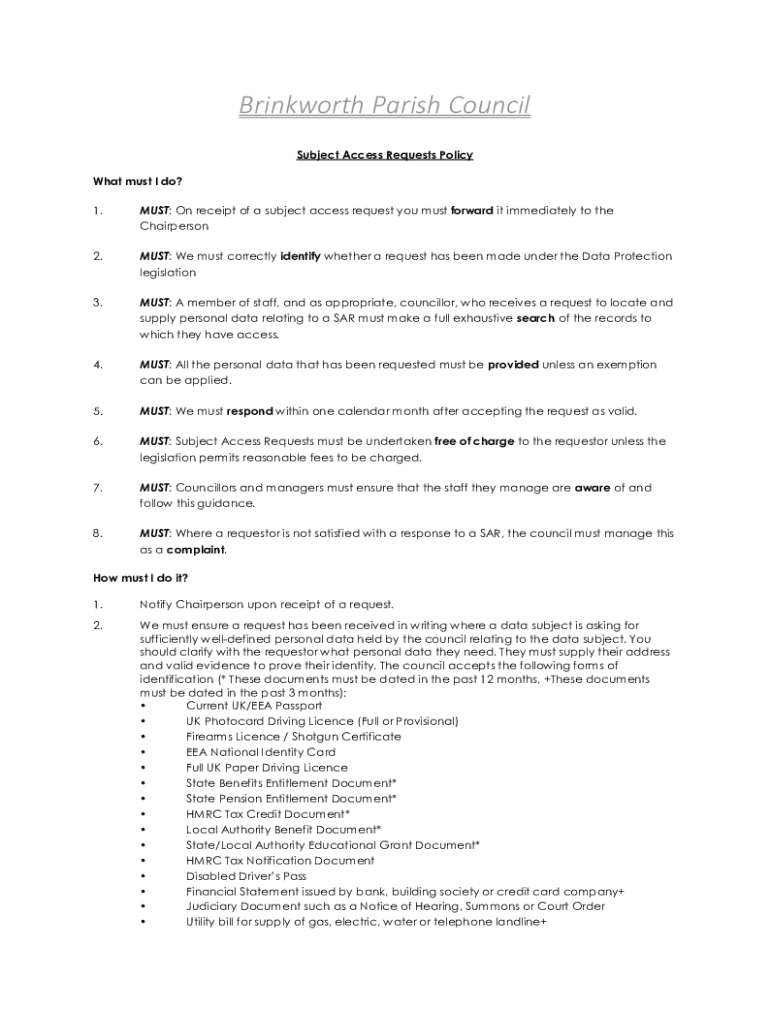 Brinkworth Parish Council

Subject Access Requests Policy

What must I do?

1. MUST: On receipt of a subject access request you must forward it immediately to the Chairperson

2. MUST: We must correctly identify whether a request has been made under the Data Protection legislation

3. MUST: A member of staff, and as appropriate, councillor, who receives a request to locate and supply personal data relating to a SAR must make a full exhaustive search of the records to which they have access.

4. MUST: All the personal data that has been requested must be provided unless an exemption can be applied.

5. MUST: We must respond within one calendar month after accepting the request as valid.

6. MUST: Subject Access Requests must be undertaken free of charge to the requestor unless the legislation permits reasonable fees to be charged.

7. MUST: Councillors and managers must ensure that the staff they manage are aware of and follow this guidance.

8. MUST: Where a requestor is not satisfied with a response to a SAR, the council must manage this as a complaint.

How must I do it?

1. Notify Chairperson upon receipt of a request.

2. We must ensure a request has been received in writing where a data subject is asking for sufficiently well-defined personal data held by the council relating to the data subject. You should clarify with the requestor what personal data they need. They must supply their address and valid evidence to prove their identity. The council accepts the following forms of identification (* These documents must be dated in the past 12 months, +These documents must be dated in the past 3 months):
• Current UK/EEA Passport
• UK Photocard Driving Licence (Full or Provisional)
• Firearms Licence / Shotgun Certificate
• EEA National Identity Card
• Full UK Paper Driving Licence
• State Benefits Entitlement Document*
• State Pension Entitlement Document*
• HMRC Tax Credit Document*
• Local Authority Benefit Document*
• State/Local Authority Educational Grant Document*
• HMRC Tax Notification Document
• Disabled Driver's Pass
• Financial Statement issued by bank, building society or credit card company+
• Judiciary Document such as a Notice of Hearing, Summons or Court Order
• Utility bill for supply of gas, electric, water or telephone landline+